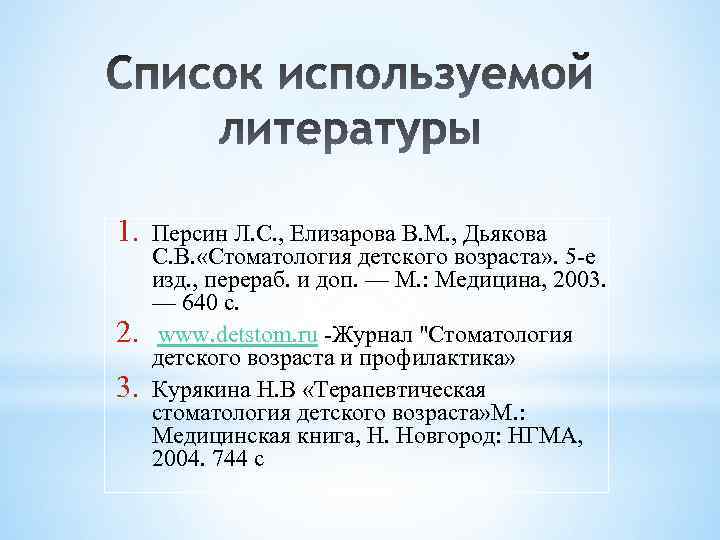 Список используемой литературы

1. Персин Л.С., Елизарова В.М., Дьякова С.В.«Стоматология детского возраста». 5-е изд., перераб. и доп. — М.: Медицина, 2003. — 640 с.
2. www.detstom.ru -Журнал "Стоматология детского возраста и профилактика»
3. Курякина Н.В «Терапевтическая стоматология детского возраста»М.: Медицинская книга, Н. Новгород: НГМА, 2004. 744 с